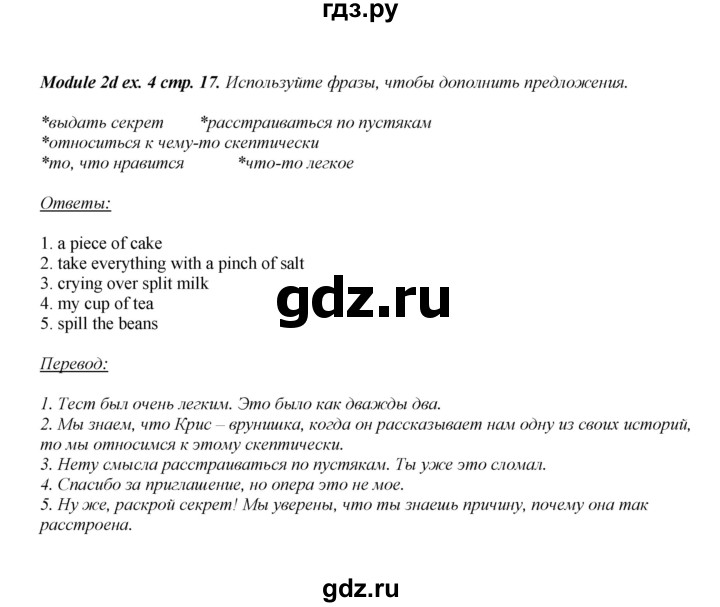 гдз.ру

Module 2d ex. 4 стр. 17. Используйте фразы, чтобы дополнить предложения.

*выдать секрет *расстраиваться по пустякам
*относиться к чему-то скептически
*то, что нравится *что-то легкое

Ответы:

1. a piece of cake
2. take everything with a pinch of salt
3. crying over split milk
4. my cup of tea
5. spill the beans

gdz.ru

Перевод:

1. Тест был очень легким. Это было как дважды два.
2. Мы знаем, что Крис – врунишка, когда он рассказывает нам одну из своих историй, то мы относимся к этому скептически.
3. Нету смысла расстраиваться по пустякам. Ты уже это сломал.
4. Спасибо за приглашение, но опера это не мое.
5. Ну же, раскрой секрет! Мы уверены, что ты знаешь причину, почему она так расстроена.

gdz.ru